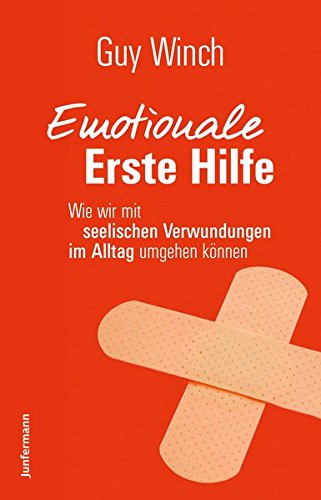 Guy Winch

Emotionale
Erste Hilfe

Wie wir mit seelischen Verwundungen im Alltag umgehen können

Junfermann